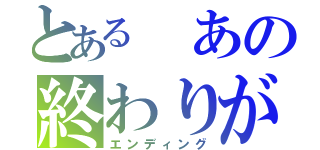 とある　あの
終わりが
エンディング